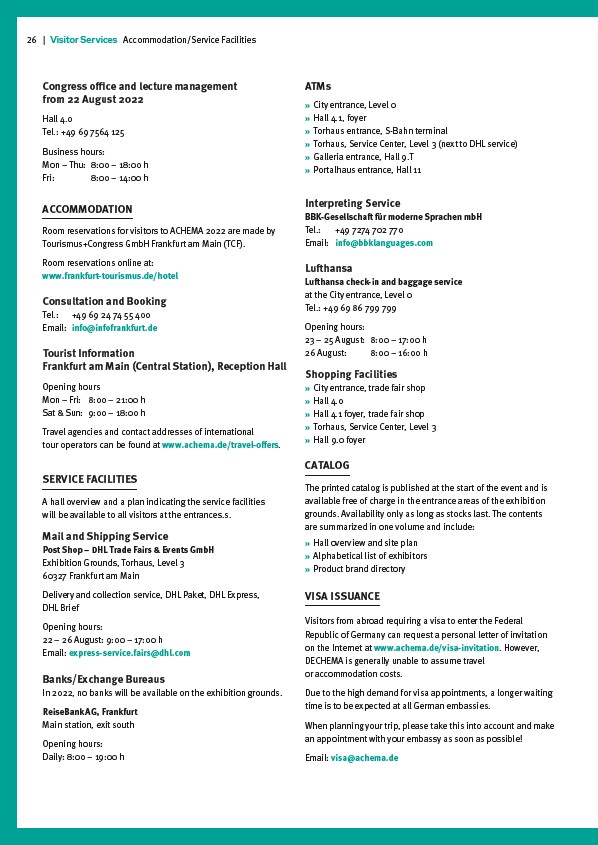 26 | Visitor Services Accommodation/Service Facilities

Congress office and lecture management from 22 August 2022

Hall 4.0
Tel.: +49 69 7564 125

Business hours:
Mon – Thu: 8:00 – 18:00 h
Fri: 8:00 – 14:00 h

ACCOMMODATION

Room reservations for visitors to ACHEMA 2022 are made by Tourismus+Congress GmbH Frankfurt am Main (TCF).

Room reservations online at:
www.frankfurt-tourismus.de/hotel

Consultation and Booking
Tel.: +49 69 24 74 55 400
Email: info@infofrankfurt.de

Tourist Information
Frankfurt am Main (Central Station), Reception Hall

Opening hours
Mon – Fri: 8:00 – 21:00 h
Sat & Sun: 9:00 – 18:00 h

Travel agencies and contact addresses of international tour operators can be found at www.achema.de/travel-offers.

SERVICE FACILITIES

A hall overview and a plan indicating the service facilities will be available to all visitors at the entrances.s.

Mail and Shipping Service
Post Shop – DHL Trade Fairs & Events GmbH
Exhibition Grounds, Torhaus, Level 3
60327 Frankfurt am Main

Delivery and collection service, DHL Paket, DHL Express, DHL Brief

Opening hours:
22 – 26 August: 9:00 – 17:00 h
Email: express-service.fairs@dhl.com

Banks/Exchange Bureaus
In 2022, no banks will be available on the exhibition grounds.

ReiseBankAG, Frankfurt
Main station, exit south

Opening hours:
Daily: 8:00 – 19:00 h

ATMs
» City entrance, Level 0
» Hall 4.1, foyer
» Torhaus entrance, S-Bahn terminal
» Torhaus, Service Center, Level 3 (next to DHL service)
» Galleria entrance, Hall 9.T
» Portalhaus entrance, Hall 11

Interpreting Service
BBK-Gesellschaft für moderne Sprachen mbH
Tel.: +49 7274 702 770
Email: info@bbklanguages.com

Lufthansa
Lufthansa check-in and baggage service
at the City entrance, Level 0
Tel.: +49 69 86 799 799

Opening hours:
23 – 25 August: 8:00 – 17:00 h
26 August: 8:00 – 16:00 h

Shopping Facilities
» City entrance, trade fair shop
» Hall 4.0
» Hall 4.1 foyer, trade fair shop
» Torhaus, Service Center, Level 3
» Hall 9.0 foyer

CATALOG

The printed catalog is published at the start of the event and is available free of charge in the entrance areas of the exhibition grounds. Availability only as long as stocks last. The contents are summarized in one volume and include:
» Hall overview and site plan
» Alphabetical list of exhibitors
» Product brand directory

VISA ISSUANCE

Visitors from abroad requiring a visa to enter the Federal Republic of Germany can request a personal letter of invitation on the Internet at www.achema.de/visa-invitation. However, DECHEMA is generally unable to assume travel or accommodation costs.

Due to the high demand for visa appointments, a longer waiting time is to be expected at all German embassies.

When planning your trip, please take this into account and make an appointment with your embassy as soon as possible!

Email: visa@achema.de